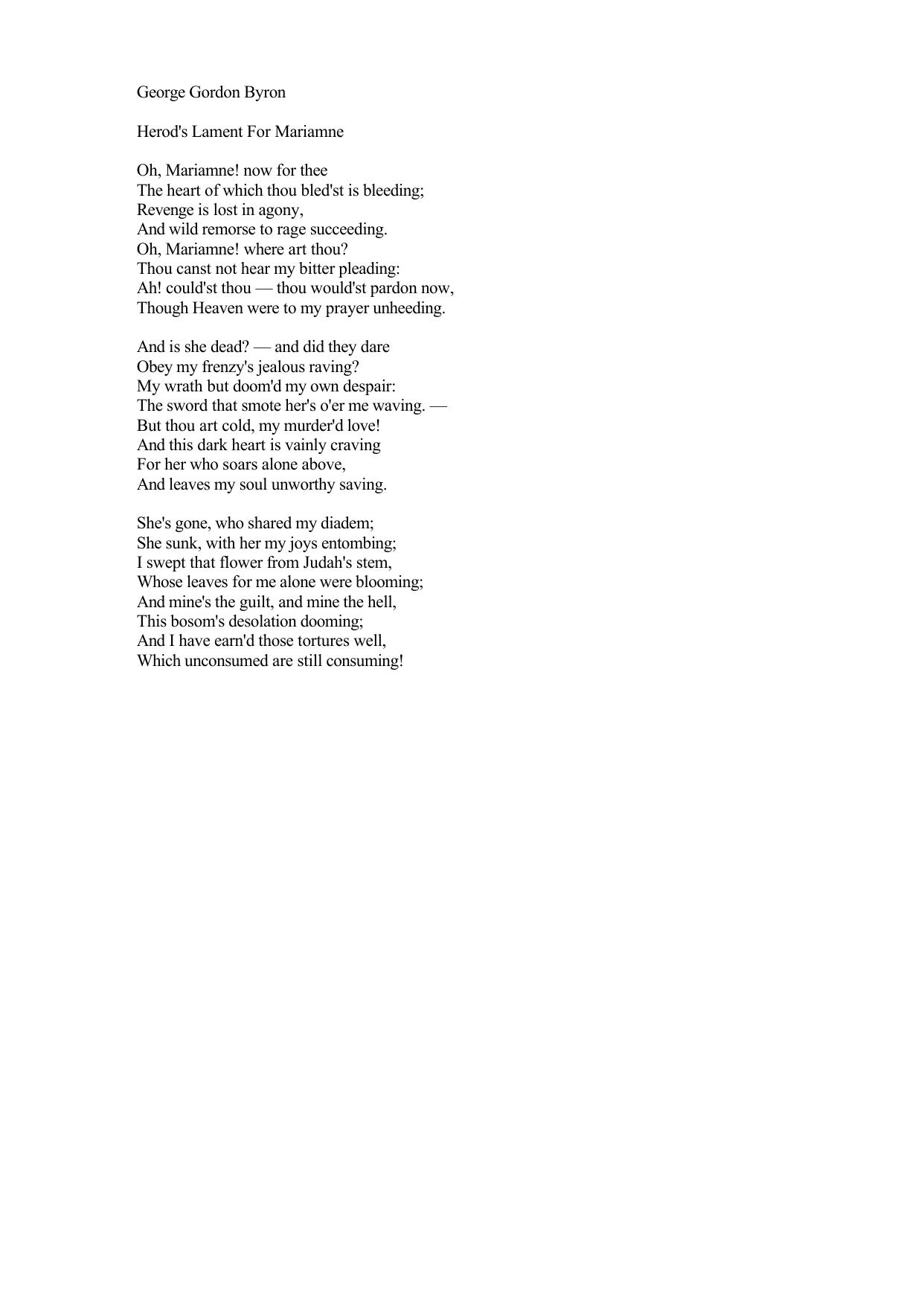 George Gordon Byron

Herod's Lament For Mariamne

Oh, Mariamne! now for thee
The heart of which thou bled'st is bleeding;
Revenge is lost in agony,
And wild remorse to rage succeeding.
Oh, Mariamne! where art thou?
Thou canst not hear my bitter pleading:
Ah! could'st thou — thou would'st pardon now,
Though Heaven were to my prayer unheeding.

And is she dead? — and did they dare
Obey my frenzy's jealous raving?
My wrath but doom'd my own despair:
The sword that smote her's o'er me waving. —
But thou art cold, my murder'd love!
And this dark heart is vainly craving
For her who soars alone above,
And leaves my soul unworthy saving.

She's gone, who shared my diadem;
She sunk, with her my joys entombing;
I swept that flower from Judah's stem,
Whose leaves for me alone were blooming;
And mine's the guilt, and mine the hell,
This bosom's desolation dooming;
And I have earn'd those tortures well,
Which unconsumed are still consuming!